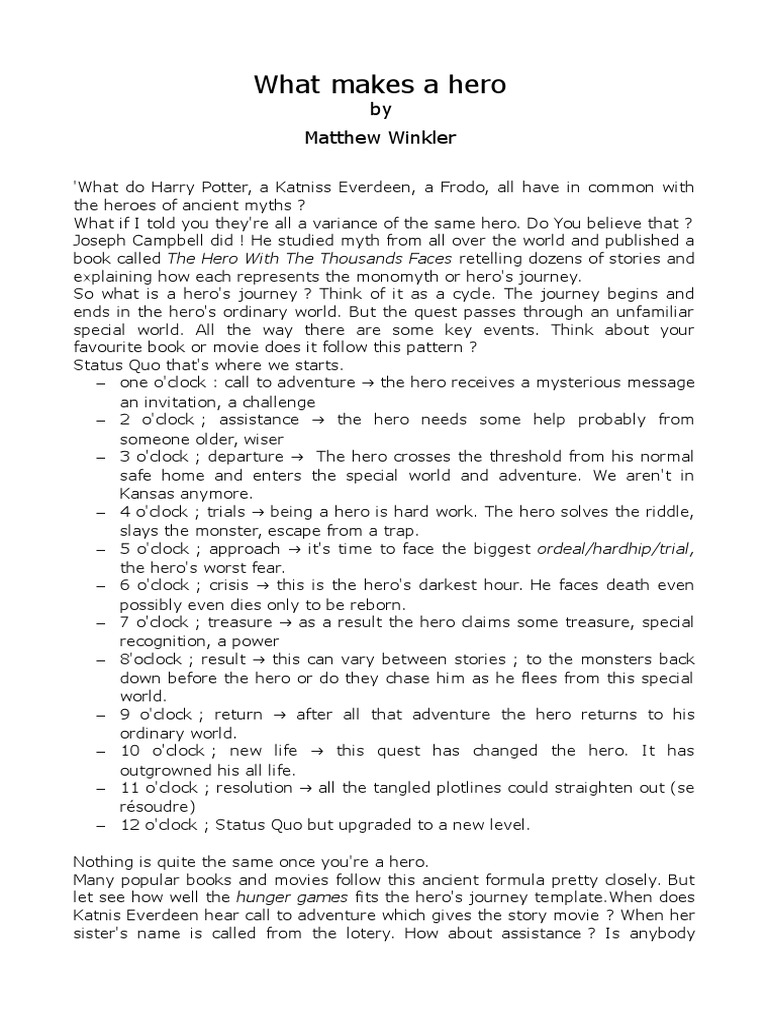 What makes a hero
by
Matthew Winkler

'What do Harry Potter, a Katniss Everdeen, a Frodo, all have in common with the heroes of ancient myths ?
What if I told you they're all a variance of the same hero. Do You believe that ? Joseph Campbell did ! He studied myth from all over the world and published a book called The Hero With The Thousands Faces retelling dozens of stories and explaining how each represents the monomyth or hero's journey.
So what is a hero's journey ? Think of it as a cycle. The journey begins and ends in the hero's ordinary world. But the quest passes through an unfamiliar special world. All the way there are some key events. Think about your favourite book or movie does it follow this pattern ?
Status Quo that's where we starts.

– one o'clock : call to adventure → the hero receives a mysterious message an invitation, a challenge
– 2 o'clock ; assistance → the hero needs some help probably from someone older, wiser
– 3 o'clock ; departure → The hero crosses the threshold from his normal safe home and enters the special world and adventure. We aren't in Kansas anymore.
– 4 o'clock ; trials → being a hero is hard work. The hero solves the riddle, slays the monster, escape from a trap.
– 5 o'clock ; approach → it's time to face the biggest ordeal/hardhip/trial, the hero's worst fear.
– 6 o'clock ; crisis → this is the hero's darkest hour. He faces death even possibly even dies only to be reborn.
– 7 o'clock ; treasure → as a result the hero claims some treasure, special recognition, a power
– 8'oclock ; result → this can vary between stories ; to the monsters back down before the hero or do they chase him as he flees from this special world.
– 9 o'clock ; return → after all that adventure the hero returns to his ordinary world.
– 10 o'clock ; new life → this quest has changed the hero. It has outgrowned his all life.
– 11 o'clock ; resolution → all the tangled plotlines could straighten out (se résoudre)
– 12 o'clock ; Status Quo but upgraded to a new level.

Nothing is quite the same once you're a hero.
Many popular books and movies follow this ancient formula pretty closely. But let see how well the hunger games fits the hero's journey template.When does Katnis Everdeen hear call to adventure which gives the story movie ? When her sister's name is called from the lotery. How about assistance ? Is anybody